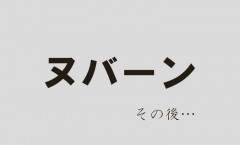 ヌバーン

その後…